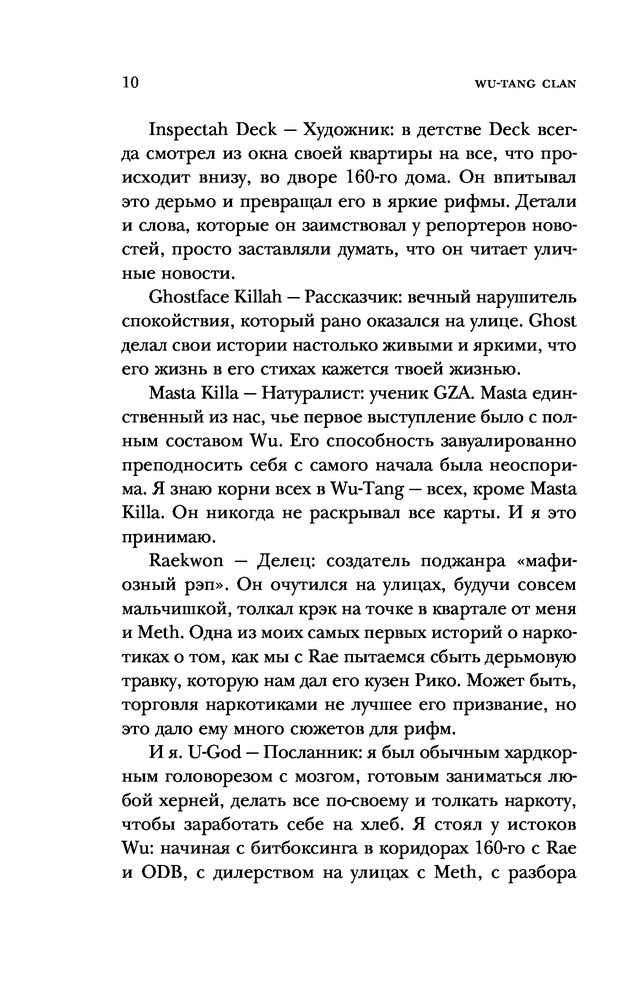 10 WU-TANG CLAN

Inspectah Deck — Художник: в детстве Deck всегда смотрел из окна своей квартиры на все, что происходит внизу, во дворе 160-го дома. Он впитывал это дерьмо и превращал его в яркие рифмы. Детали и слова, которые он заимствовал у репортеров новостей, просто заставляли думать, что он читает уличные новости.

Ghostface Killah — Рассказчик: вечный нарушитель спокойствия, который рано оказался на улице. Ghost делал свои истории настолько живыми и яркими, что его жизнь в его стихах кажется твоей жизнью.

Masta Killa — Натуралист: ученик GZA. Masta единственный из нас, чье первое выступление было с полным составом Wu. Его способность завуалированно преподносить себя с самого начала была неоспорима. Я знаю корни всех в Wu-Tang — всех, кроме Masta Killa. Он никогда не раскрывал все карты. И я это принимаю.

Raekwon — Делец: создатель поджанра «мафиозный рэп». Он очутился на улицах, будучи совсем мальчишкой, толкал крэк на точке в квартале от меня и Meth. Одна из моих самых первых историй о наркотиках о том, как мы с Rae пытаемся сбыть дерьмовую травку, которую нам дал его кузен Рико. Может быть, торговля наркотиками не лучшее его призвание, но это дало ему много сюжетов для рифм.

И я. U-God — Посланник: я был обычным хардкорным головорезом с мозгом, готовым заниматься любой херней, делать все по-своему и толкать наркоту, чтобы заработать себе на хлеб. Я стоял у истоков Wu: начиная с битбоксинга в коридорах 160-го с Rae и ODB, с дилерством на улицах с Meth, с разбора